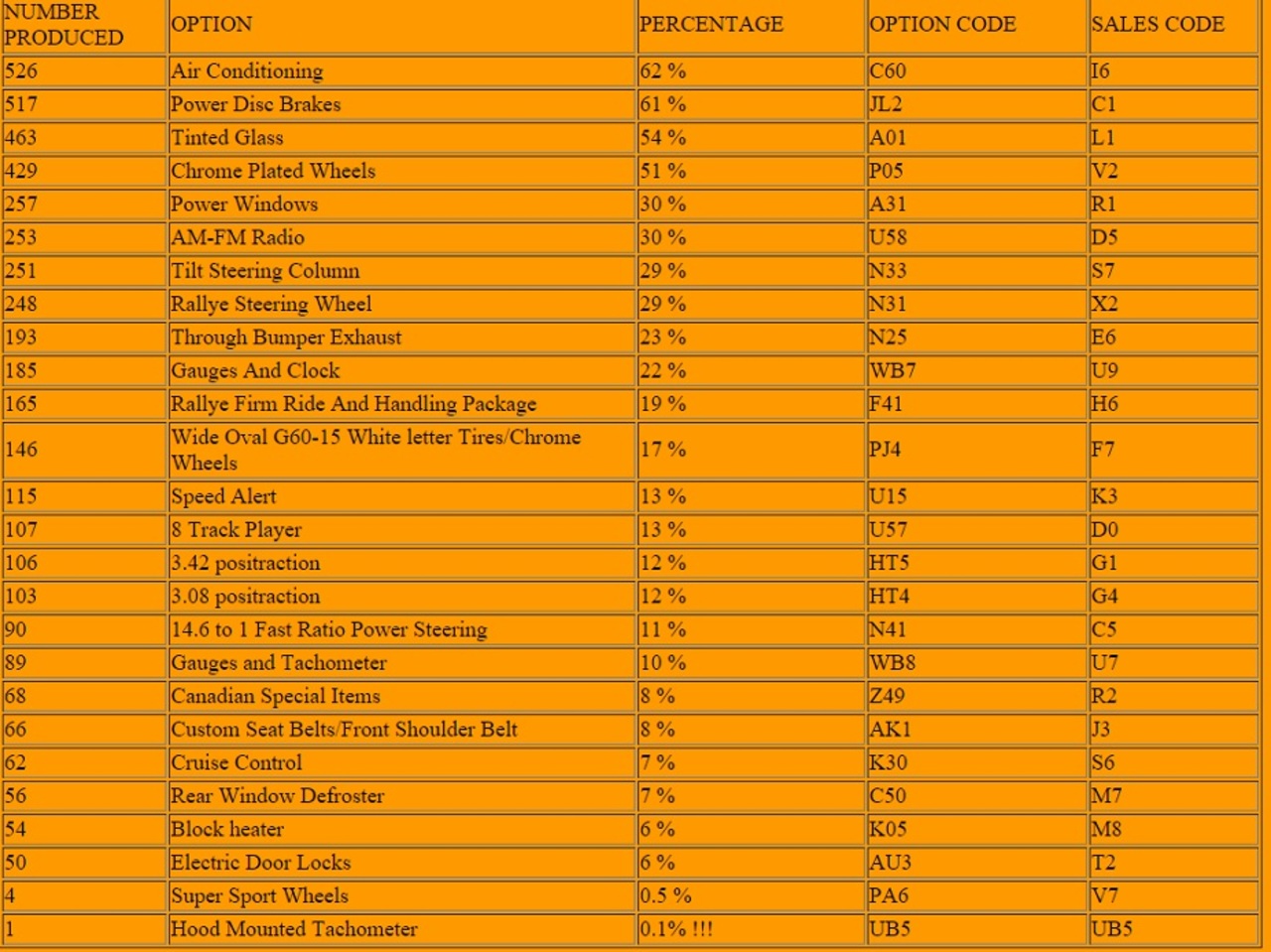 | NUMBER PRODUCED | OPTION | PERCENTAGE | OPTION CODE | SALES CODE |
|---|---|---|---|---|
| 526 | Air Conditioning | 62 % | C60 | I6 |
| 517 | Power Disc Brakes | 61 % | JL2 | C1 |
| 463 | Tinted Glass | 54 % | A01 | L1 |
| 429 | Chrome Plated Wheels | 51 % | P05 | V2 |
| 257 | Power Windows | 30 % | A31 | R1 |
| 253 | AM-FM Radio | 30 % | U58 | D5 |
| 251 | Tilt Steering Column | 29 % | N33 | S7 |
| 248 | Rallye Steering Wheel | 29 % | N31 | X2 |
| 193 | Through Bumper Exhaust | 23 % | N25 | E6 |
| 185 | Gauges And Clock | 22 % | WB7 | U9 |
| 165 | Rallye Firm Ride And Handling Package | 19 % | F41 | H6 |
| 146 | Wide Oval G60-15 White letter Tires/Chrome Wheels | 17 % | PJ4 | F7 |
| 115 | Speed Alert | 13 % | U15 | K3 |
| 107 | 8 Track Player | 13 % | U57 | D0 |
| 106 | 3.42 positraction | 12 % | HT5 | G1 |
| 103 | 3.08 positraction | 12 % | HT4 | G4 |
| 90 | 14.6 to 1 Fast Ratio Power Steering | 11 % | N41 | C5 |
| 89 | Gauges and Tachometer | 10 % | WB8 | U7 |
| 68 | Canadian Special Items | 8 % | Z49 | R2 |
| 66 | Custom Seat Belts/Front Shoulder Belt | 8 % | AK1 | J3 |
| 62 | Cruise Control | 7 % | K30 | S6 |
| 56 | Rear Window Defroster | 7 % | C50 | M7 |
| 54 | Block heater | 6 % | K05 | M8 |
| 50 | Electric Door Locks | 6 % | AU3 | T2 |
| 4 | Super Sport Wheels | 0.5 % | PA6 | V7 |
| 1 | Hood Mounted Tachometer | 0.1% !!! | UB5 | UB5 |